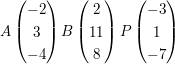 $A \begin{pmatrix} -2 \\ 3 \\ -4 \end{pmatrix} B \begin{pmatrix} 2 \\ 11 \\ 8 \end{pmatrix} P \begin{pmatrix} -3 \\ 1 \\ -7 \end{pmatrix}$